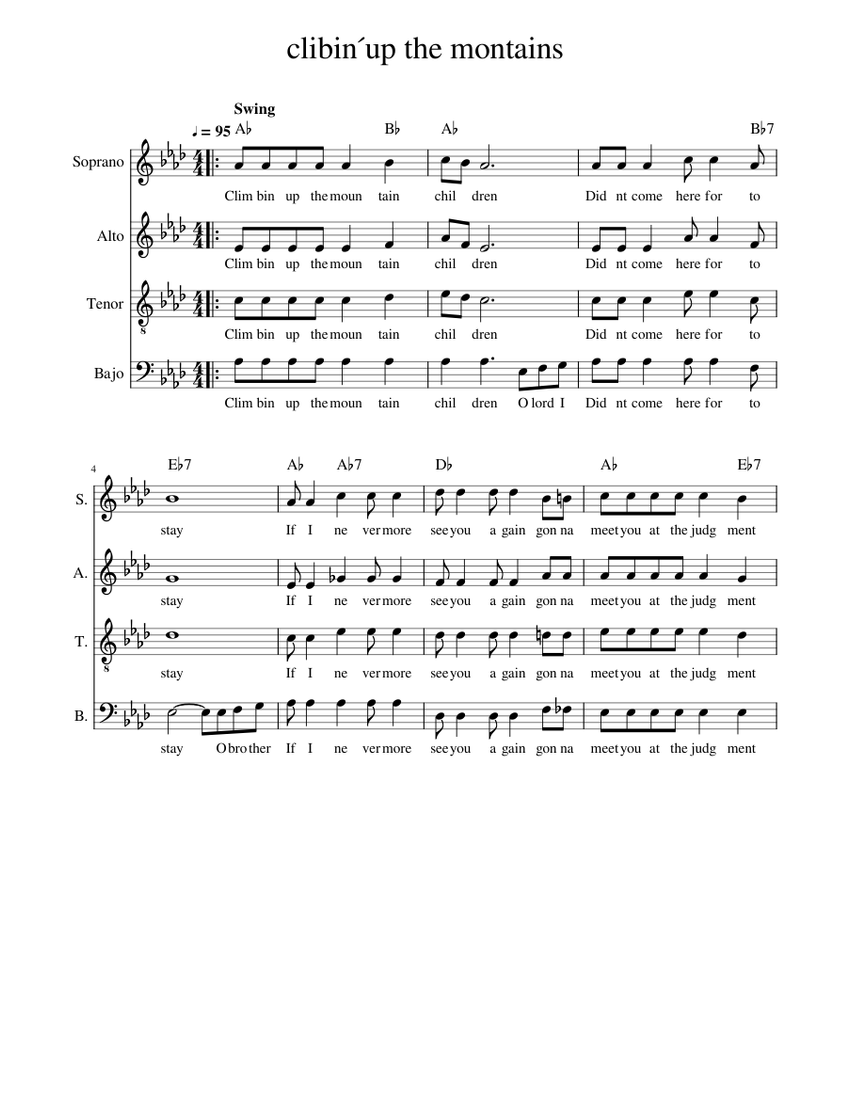 clibin´up the montains

Swing
♩ = 95
A♭ B♭ A♭ B♭7

Soprano
Clim bin up the moun tain chil dren Did nt come here for to

Alto
Clim bin up the moun tain chil dren Did nt come here for to

Tenor
Clim bin up the moun tain chil dren Did nt come here for to

Bajo
Clim bin up the moun tain chil dren O lord I Did nt come here for to

4
E♭7 A♭ A♭7 D♭ A♭ E♭7

S.
stay If I ne ver more see you a gain gon na meet you at the judg ment

A.
stay If I ne ver more see you a gain gon na meet you at the judg ment

T.
stay If I ne ver more see you a gain gon na meet you at the judg ment

B.
stay O bro ther If I ne ver more see you a gain gon na meet you at the judg ment